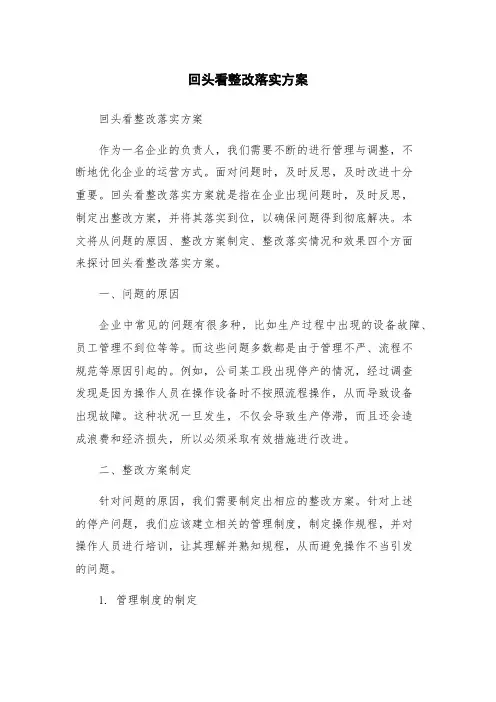 回头看整改落实方案

回头看整改落实方案

作为一名企业的负责人，我们需要不断的进行管理与调整，不断地优化企业的运营方式。面对问题时，及时反思，及时改进十分重要。回头看整改落实方案就是指在企业出现问题时，及时反思，制定出整改方案，并将其落实到位，以确保问题得到彻底解决。本文将从问题的原因、整改方案制定、整改落实情况和效果四个方面来探讨回头看整改落实方案。

一、问题的原因

企业中常见的问题有很多种，比如生产过程中出现的设备故障、员工管理不到位等等。而这些问题多数都是由于管理不严、流程不规范等原因引起的。例如，公司某工段出现停产的情况，经过调查发现是因为操作人员在操作设备时不按照流程操作，从而导致设备出现故障。这种状况一旦发生，不仅会导致生产停滞，而且还会造成浪费和经济损失，所以必须采取有效措施进行改进。

二、整改方案制定

针对问题的原因，我们需要制定出相应的整改方案。针对上述的停产问题，我们应该建立相关的管理制度，制定操作规程，并对操作人员进行培训，让其理解并熟知规程，从而避免操作不当引发的问题。

1. 管理制度的制定